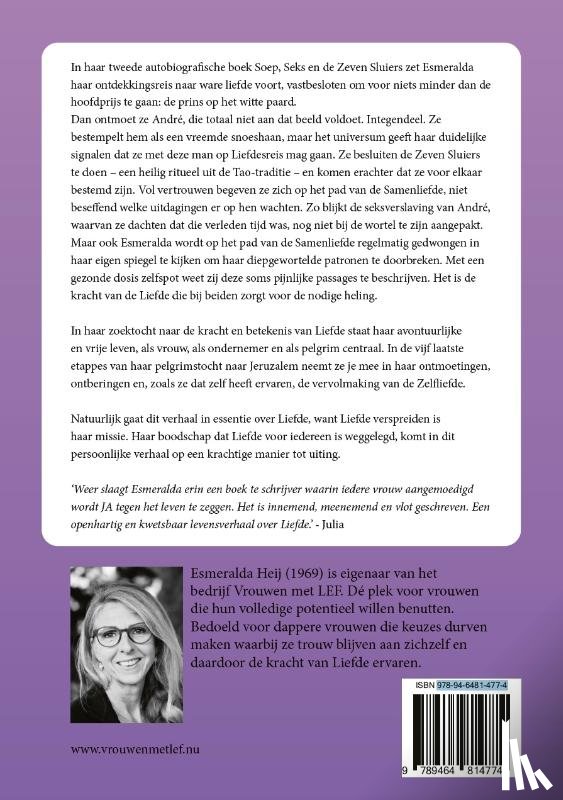 In haar tweede autobiografische boek Soep, Seks en de Zeven Sluiers zet Esmeralda haar ontdekkingsreis naar ware liefde voort, vastbesloten om voor niets minder dan de hoofdprijs te gaan: de prins op het witte paard.
Dan ontmoet ze André, die totaal niet aan dat beeld voldoet. Integendeel. Ze bestempelt hem als een vreemde snoeshaan, maar het universum geeft haar duidelijke signalen dat ze met deze man op Liefdesreis mag gaan. Ze besluiten de Zeven Sluiers te doen – een heilig ritueel uit de Tao-traditie – en komen erachter dat ze voor elkaar bestemd zijn. Vol vertrouwen begeven ze zich op het pad van de Samenliefde, niet beseffend welke uitdagingen er op hen wachten. Zo blijkt de seksverslaving van André, waarvan ze dachten dat die verleden tijd was, nog niet bij de wortel te zijn aangepakt. Maar ook Esmeralda wordt op het pad van de Samenliefde regelmatig gedwongen in haar eigen spiegel te kijken om haar diepgewortelde patronen te doorbreken. Met een gezonde dosis zelfspot weet zij deze soms pijnlijke passages te beschrijven. Het is de kracht van de Liefde die bij beiden zorgt voor de nodige heling.

In haar zoektocht naar de kracht en betekenis van Liefde staat haar avontuurlijke en vrije leven, als vrouw, als ondernemer en als pelgrim centraal. In de vijf laatste etappes van haar pelgrimstocht naar Jeruzalem neemt ze je mee in haar ontmoetingen, ontberingen en, zoals ze dat zelf heeft ervaren, de vervolmaking van de Zelfliefde.

Natuurlijk gaat dit verhaal in essentie over Liefde, want Liefde verspreiden is haar missie. Haar boodschap dat Liefde voor iedereen is weggelegd, komt in dit persoonlijke verhaal op een krachtige manier tot uiting.

'Weer slaagt Esmeralda erin een boek te schrijver waarin iedere vrouw aangemoedigd wordt JA tegen het leven te zeggen. Het is innemend, meenemend en vlot geschreven. Een openhartig en kwetsbaar levensverhaal over Liefde.' - Julia

Esmeralda Heij (1969) is eigenaar van het bedrijf Vrouwen met LEF. Dé plek voor vrouwen die hun volledige potentieel willen benutten. Bedoeld voor dappere vrouwen die keuzes durven maken waarbij ze trouw blijven aan zichzelf en daardoor de kracht van Liefde ervaren.

ISBN 978-94-6481-477-4

9 789464 814774

www.vrouwenmetlef.nu